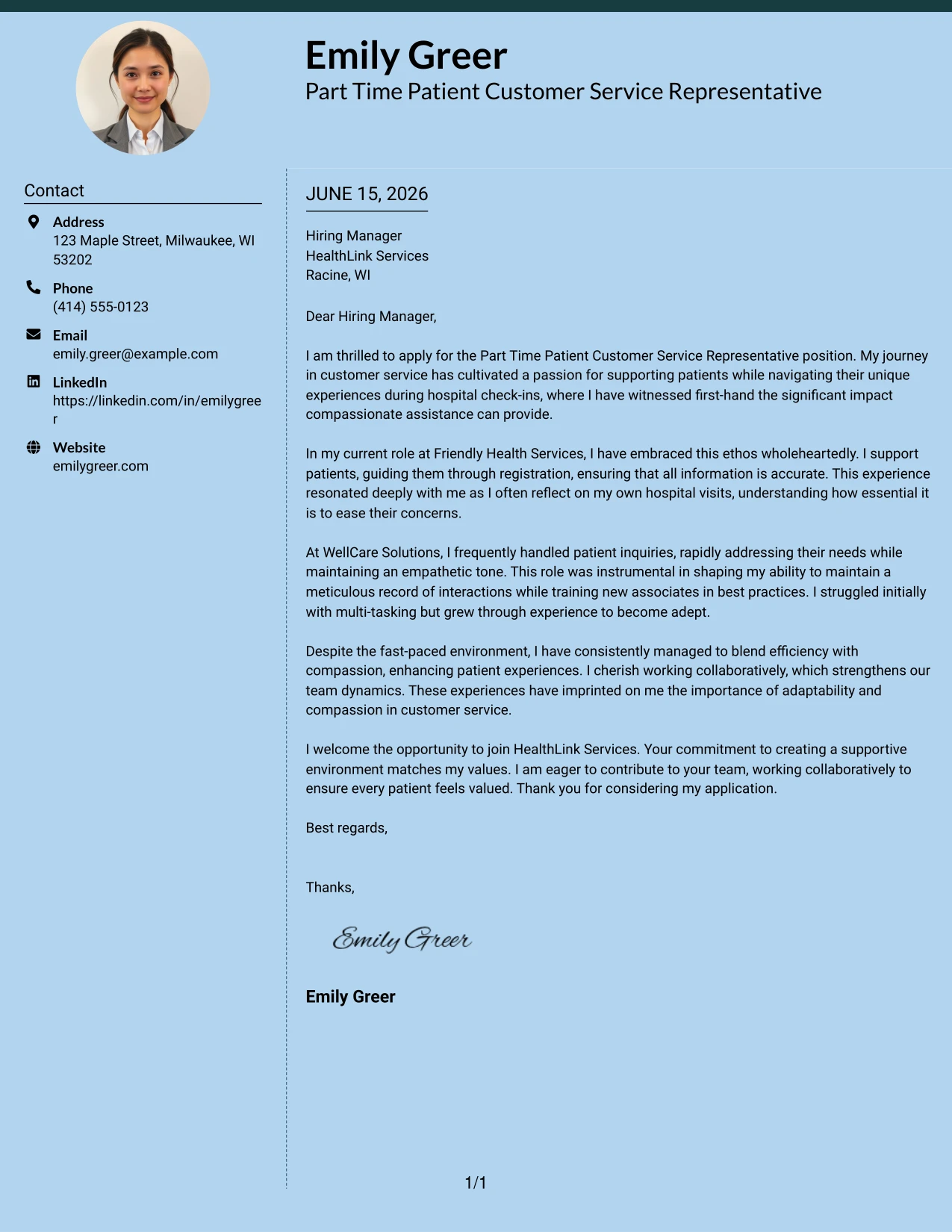 Emily Greer
Part Time Patient Customer Service Representative

Contact

Address
123 Maple Street, Milwaukee, WI 53202

Phone
(414) 555-0123

Email
emily.greer@example.com

LinkedIn
https://linkedin.com/in/emilygreer

Website
emilygreer.com

JUNE 15, 2026

Hiring Manager
HealthLink Services
Racine, WI

Dear Hiring Manager,

I am thrilled to apply for the Part Time Patient Customer Service Representative position. My journey in customer service has cultivated a passion for supporting patients while navigating their unique experiences during hospital check-ins, where I have witnessed first-hand the significant impact compassionate assistance can provide.

In my current role at Friendly Health Services, I have embraced this ethos wholeheartedly. I support patients, guiding them through registration, ensuring that all information is accurate. This experience resonated deeply with me as I often reflect on my own hospital visits, understanding how essential it is to ease their concerns.

At WellCare Solutions, I frequently handled patient inquiries, rapidly addressing their needs while maintaining an empathetic tone. This role was instrumental in shaping my ability to maintain a meticulous record of interactions while training new associates in best practices. I struggled initially with multi-tasking but grew through experience to become adept.

Despite the fast-paced environment, I have consistently managed to blend efficiency with compassion, enhancing patient experiences. I cherish working collaboratively, which strengthens our team dynamics. These experiences have imprinted on me the importance of adaptability and compassion in customer service.

I welcome the opportunity to join HealthLink Services. Your commitment to creating a supportive environment matches my values. I am eager to contribute to your team, working collaboratively to ensure every patient feels valued. Thank you for considering my application.

Best regards,

Thanks,

Emily Greer

Emily Greer

1/1